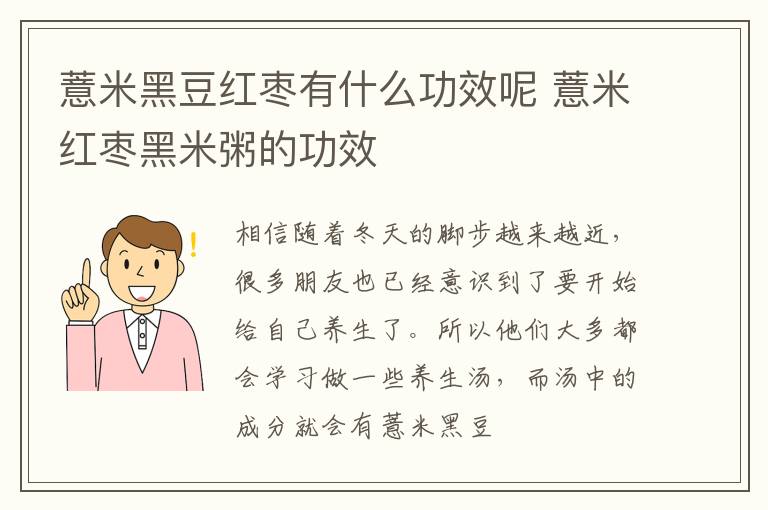 薏米黑豆红枣有什么功效呢 薏米红枣黑米粥的功效

相信随着冬天的脚步越来越近，很多朋友也已经意识到了要开始给自己养生了。所以他们大多都会学习做一些养生汤，而汤中的成分就会有薏米黑豆